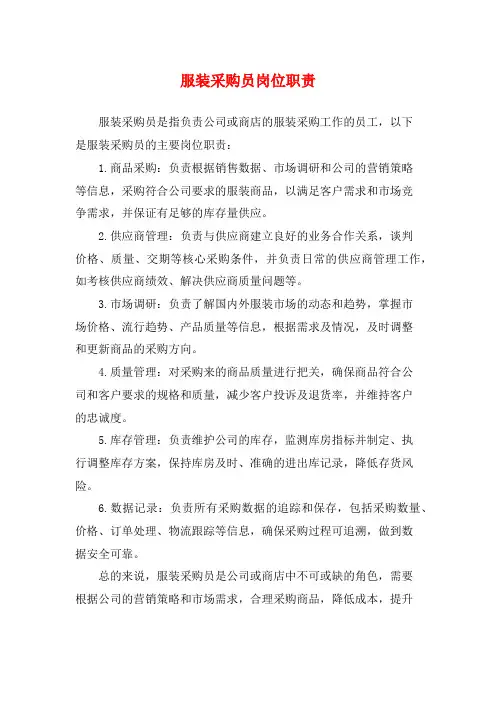 服装采购员岗位职责

服装采购员是指负责公司或商店的服装采购工作的员工，以下是服装采购员的主要岗位职责：

1.商品采购：负责根据销售数据、市场调研和公司的营销策略等信息，采购符合公司要求的服装商品，以满足客户需求和市场竞争需求，并保证有足够的库存量供应。

2.供应商管理：负责与供应商建立良好的业务合作关系，谈判价格、质量、交期等核心采购条件，并负责日常的供应商管理工作，如考核供应商绩效、解决供应商质量问题等。

3.市场调研：负责了解国内外服装市场的动态和趋势，掌握市场价格、流行趋势、产品质量等信息，根据需求及情况，及时调整和更新商品的采购方向。

4.质量管理：对采购来的商品质量进行把关，确保商品符合公司和客户要求的规格和质量，减少客户投诉及退货率，并维持客户的忠诚度。

5.库存管理：负责维护公司的库存，监测库房指标并制定、执行调整库存方案，保持库房及时、准确的进出库记录，降低存货风险。

6.数据记录：负责所有采购数据的追踪和保存，包括采购数量、价格、订单处理、物流跟踪等信息，确保采购过程可追溯，做到数据安全可靠。

总的来说，服装采购员是公司或商店中不可或缺的角色，需要根据公司的营销策略和市场需求，合理采购商品，降低成本，提升